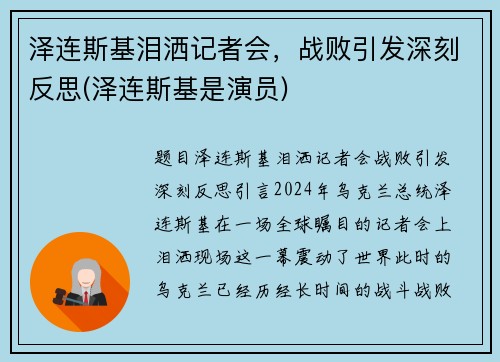 泽连斯基泪洒记者会，战败引发深刻反思(泽连斯基是演员)

题目泽连斯基泪洒记者会战败引发深刻反思引言2024年乌克兰总统泽连斯基在一场全球瞩目的记者会上泪洒现场这一幕震动了世界此时的乌克兰已经历经长时间的战斗战败